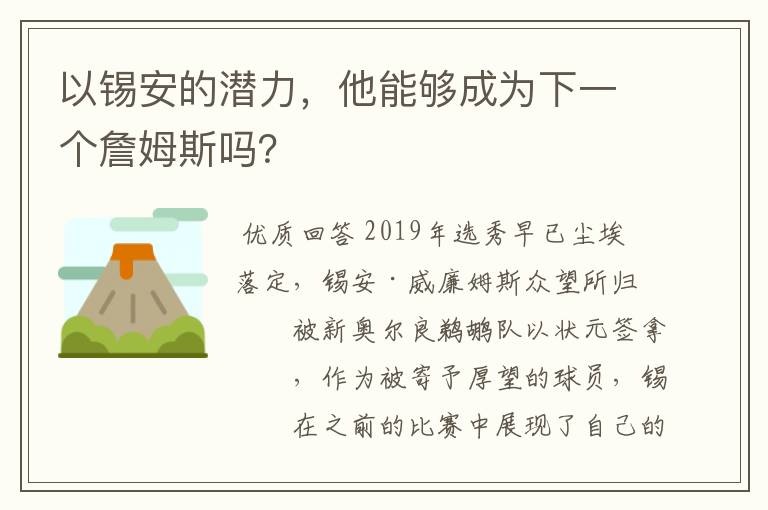 以锡安的潜力，他能够成为下一个詹姆斯吗?

优质回答 2019年选秀早已尘埃落定，锡安·威廉姆斯众望所归被新奥尔良鹈鹕队以状元签拿，作为被寄予厚望的球员，锡在之前的比赛中展现了自己的